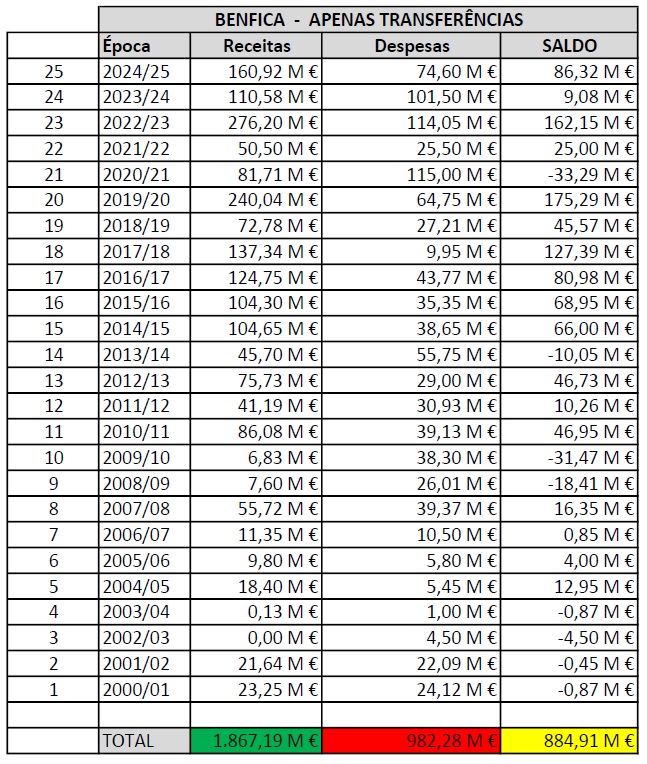 |  | BENFICA - APENAS TRANSFERÊNCIAS | | | |
|---|---|---|---|---|
|  | Época | Receitas | Despesas | SALDO |
| 25 | 2024/25 | 160,92 M € | 74,60 M € | 86,32 M € |
| 24 | 2023/24 | 110,58 M € | 101,50 M € | 9,08 M € |
| 23 | 2022/23 | 276,20 M € | 114,05 M € | 162,15 M € |
| 22 | 2021/22 | 50,50 M € | 25,50 M € | 25,00 M € |
| 21 | 2020/21 | 81,71 M € | 115,00 M € | -33,29 M € |
| 20 | 2019/20 | 240,04 M € | 64,75 M € | 175,29 M € |
| 19 | 2018/19 | 72,78 M € | 27,21 M € | 45,57 M € |
| 18 | 2017/18 | 137,34 M € | 9,95 M € | 127,39 M € |
| 17 | 2016/17 | 124,75 M € | 43,77 M € | 80,98 M € |
| 16 | 2015/16 | 104,30 M € | 35,35 M € | 68,95 M € |
| 15 | 2014/15 | 104,65 M € | 38,65 M € | 66,00 M € |
| 14 | 2013/14 | 45,70 M € | 55,75 M € | -10,05 M € |
| 13 | 2012/13 | 75,73 M € | 29,00 M € | 46,73 M € |
| 12 | 2011/12 | 41,19 M € | 30,93 M € | 10,26 M € |
| 11 | 2010/11 | 86,08 M € | 39,13 M € | 46,95 M € |
| 10 | 2009/10 | 6,83 M € | 38,30 M € | -31,47 M € |
| 9 | 2008/09 | 7,60 M € | 26,01 M € | -18,41 M € |
| 8 | 2007/08 | 55,72 M € | 39,37 M € | 16,35 M € |
| 7 | 2006/07 | 11,35 M € | 10,50 M € | 0,85 M € |
| 6 | 2005/06 | 9,80 M € | 5,80 M € | 4,00 M € |
| 5 | 2004/05 | 18,40 M € | 5,45 M € | 12,95 M € |
| 4 | 2003/04 | 0,13 M € | 1,00 M € | -0,87 M € |
| 3 | 2002/03 | 0,00 M € | 4,50 M € | -4,50 M € |
| 2 | 2001/02 | 21,64 M € | 22,09 M € | -0,45 M € |
| 1 | 2000/01 | 23,25 M € | 24,12 M € | -0,87 M € |
|  |  |  |  |  |
|  | TOTAL | 1.867,19 M € | 982,28 M € | 884,91 M € |